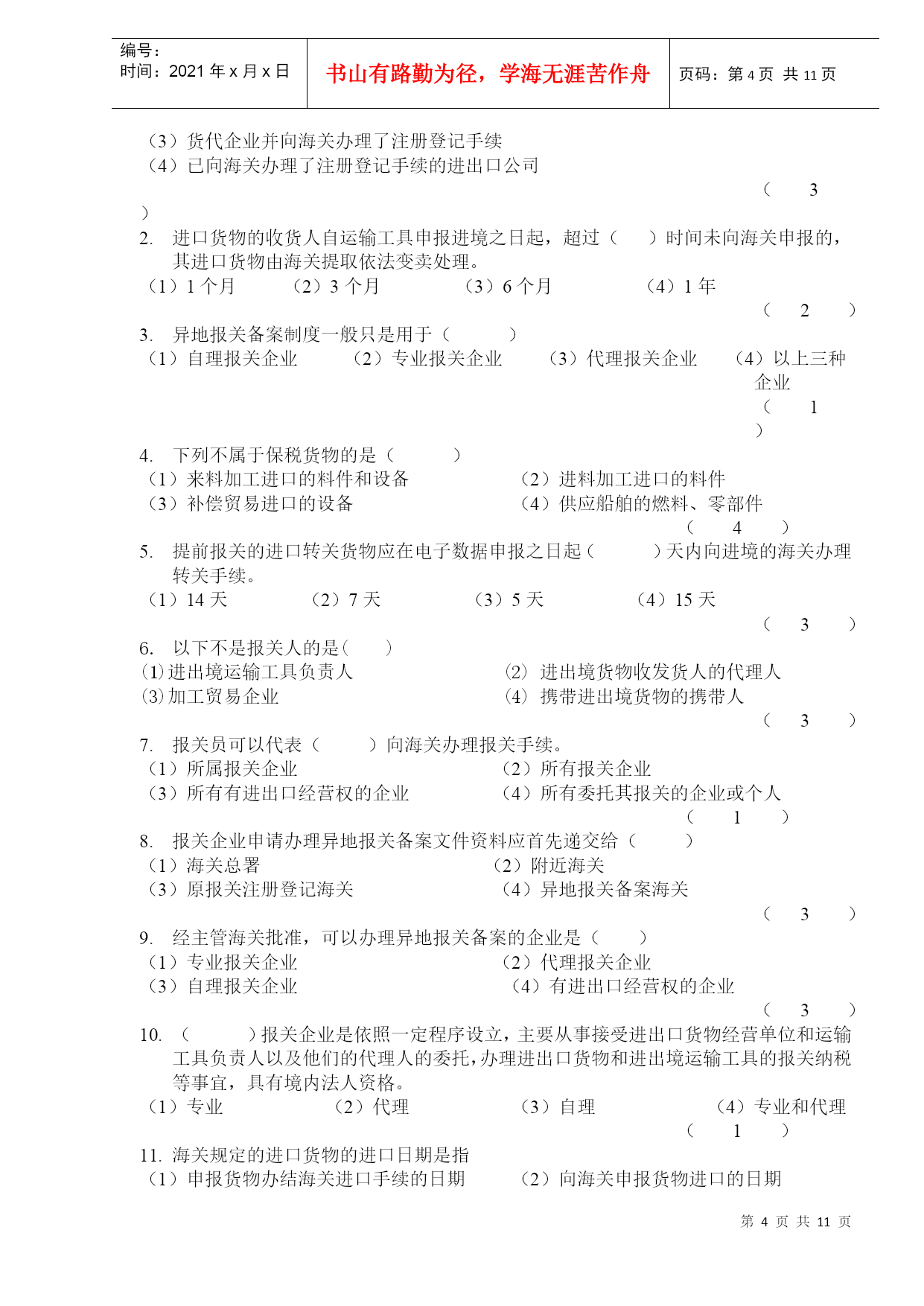 编号：
时间：2021 年 x 月 x 日

书山有路勤为径，学海无涯苦作舟

页码：第 4 页 共 11 页

（3）货代企业并向海关办理了注册登记手续
（4）已向海关办理了注册登记手续的进出口公司
（ 3 ）

2. 进口货物的收货人自运输工具申报进境之日起，超过（ ）时间未向海关申报的，其进口货物由海关提取依法变卖处理。
（1）1 个月 （2）3 个月 （3）6 个月 （4）1 年
（ 2 ）

3. 异地报关备案制度一般只是用于（ ）
（1）自理报关企业 （2）专业报关企业 （3）代理报关企业 （4）以上三种企业
（ 1 ）

4. 下列不属于保税货物的是（ ）
（1）来料加工进口的料件和设备 （2）进料加工进口的料件
（3）补偿贸易进口的设备 （4）供应船舶的燃料、零部件
（ 4 ）

5. 提前报关的进口转关货物应在电子数据申报之日起（ ）天内向进境的海关办理转关手续。
（1）14 天 （2）7 天 （3）5 天 （4）15 天
（ 3 ）

6. 以下不是报关人的是（ ）
(1)进出境运输工具负责人 (2) 进出境货物收发货人的代理人
(3)加工贸易企业 (4) 携带进出境货物的携带人
（ 3 ）

7. 报关员可以代表（ ）向海关办理报关手续。
（1）所属报关企业 （2）所有报关企业
（3）所有有进出口经营权的企业 （4）所有委托其报关的企业或个人
（ 1 ）

8. 报关企业申请办理异地报关备案文件资料应首先递交给（ ）
（1）海关总署 （2）附近海关
（3）原报关注册登记海关 （4）异地报关备案海关
（ 3 ）

9. 经主管海关批准，可以办理异地报关备案的企业是（ ）
（1）专业报关企业 （2）代理报关企业
（3）自理报关企业 （4）有进出口经营权的企业
（ 3 ）

10. （ ）报关企业是依照一定程序设立，主要从事接受进出口货物经营单位和运输工具负责人以及他们的代理人的委托，办理进出口货物和进出境运输工具的报关纳税等事宜，具有境内法人资格。
（1）专业 （2）代理 （3）自理 （4）专业和代理
（ 1 ）

11. 海关规定的进口货物的进口日期是指
（1）申报货物办结海关进口手续的日期 （2）向海关申报货物进口的日期

第 4 页 共 11 页